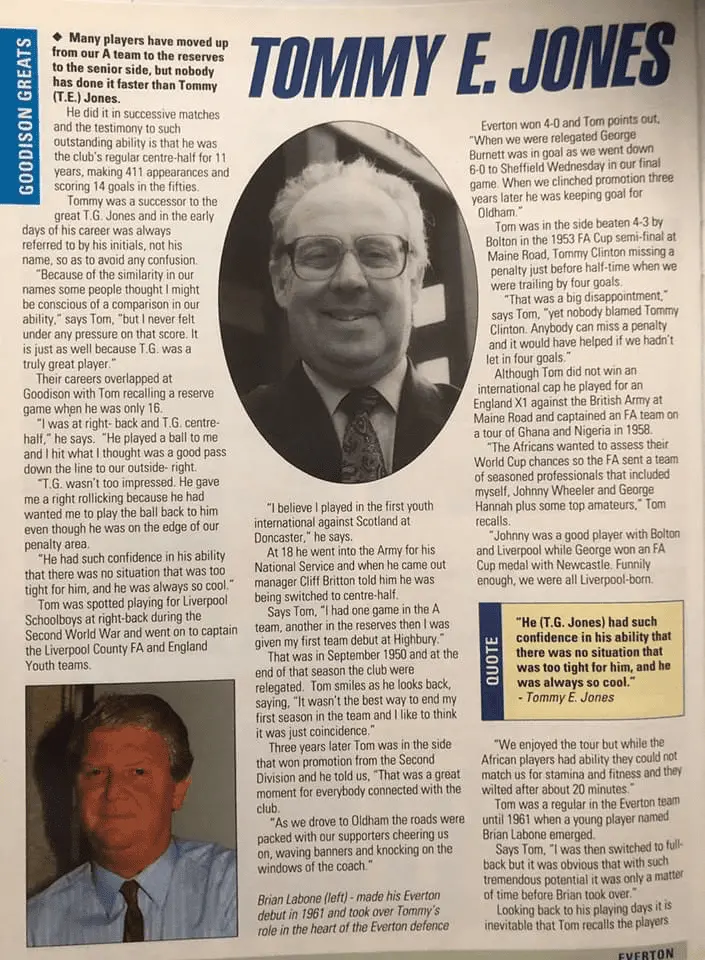 GOODISON GREATS

TOMMY E. JONES

◆ Many players have moved up from our A team to the reserves to the senior side, but nobody has done it faster than Tommy (T.E.) Jones.

He did it in successive matches and the testimony to such outstanding ability is that he was the club's regular centre-half for 11 years, making 411 appearances and scoring 14 goals in the fifties.

Tommy was a successor to the great T.G. Jones and in the early days of his career was always referred to by his initials, not his name, so as to avoid any confusion.

"Because of the similarity in our names some people thought I might be conscious of a comparison in our ability," says Tom, "but I never felt under any pressure on that score. It is just as well because T.G. was a truly great player."

Their careers overlapped at Goodison with Tom recalling a reserve game when he was only 16.

"I was at right- back and T.G. centre-half," he says. "He played a ball to me and I hit what I thought was a good pass down the line to our outside- right.

"T.G. wasn't too impressed. He gave me a right rollicking because he had wanted me to play the ball back to him even though he was on the edge of our penalty area.

"He had such confidence in his ability that there was no situation that was too tight for him, and he was always so cool."

Tom was spotted playing for Liverpool Schoolboys at right-back during the Second World War and went on to captain the Liverpool County FA and England Youth teams.

"I believe I played in the first youth international against Scotland at Doncaster," he says.

At 18 he went into the Army for his National Service and when he came out manager Cliff Britton told him he was being switched to centre-half.

Says Tom, "I had one game in the A team, another in the reserves then I was given my first team debut at Highbury."

That was in September 1950 and at the end of that season the club were relegated. Tom smiles as he looks back, saying, "It wasn't the best way to end my first season in the team and I like to think it was just coincidence."

Three years later Tom was in the side that won promotion from the Second Division and he told us, "That was a great moment for everybody connected with the club.

"As we drove to Oldham the roads were packed with our supporters cheering us on, waving banners and knocking on the windows of the coach."

Brian Labone (left) - made his Everton debut in 1961 and took over Tommy's role in the heart of the Everton defence

Everton won 4-0 and Tom points out, "When we were relegated George Burnett was in goal as we went down 6-0 to Sheffield Wednesday in our final game. When we clinched promotion three years later he was keeping goal for Oldham."

Tom was in the side beaten 4-3 by Bolton in the 1953 FA Cup semi-final at Maine Road, Tommy Clinton missing a penalty just before half-time when we were trailing by four goals.

"That was a big disappointment," says Tom, "yet nobody blamed Tommy Clinton. Anybody can miss a penalty and it would have helped if we hadn't let in four goals."

Although Tom did not win an international cap he played for an England X1 against the British Army at Maine Road and captained an FA team on a tour of Ghana and Nigeria in 1958.

"The Africans wanted to assess their World Cup chances so the FA sent a team of seasoned professionals that included myself, Johnny Wheeler and George Hannah plus some top amateurs," Tom recalls.

"Johnny was a good player with Bolton and Liverpool while George won an FA Cup medal with Newcastle. Funnily enough, we were all Liverpool-born.

QUOTE

"He (T.G. Jones) had such confidence in his ability that there was no situation that was too tight for him, and he was always so cool."
- Tommy E. Jones

"We enjoyed the tour but while the African players had ability they could not match us for stamina and fitness and they wilted after about 20 minutes."

Tom was a regular in the Everton team until 1961 when a young player named Brian Labone emerged.

Says Tom, "I was then switched to full-back but it was obvious that with such tremendous potential it was only a matter of time before Brian took over."

Looking back to his playing days it is inevitable that Tom recalls the players

EVERTON